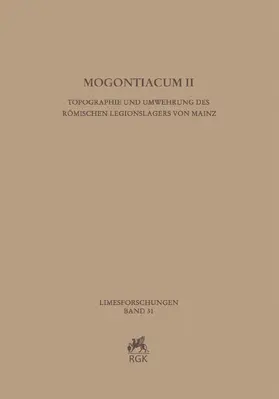 MOGONTIACUM II

TOPOGRAPHIE UND UMWEHRUNG DES RÖMISCHEN LEGIONSLAGERS VON MAINZ

LIMESFORSCHUNGEN
BAND 31

RGK